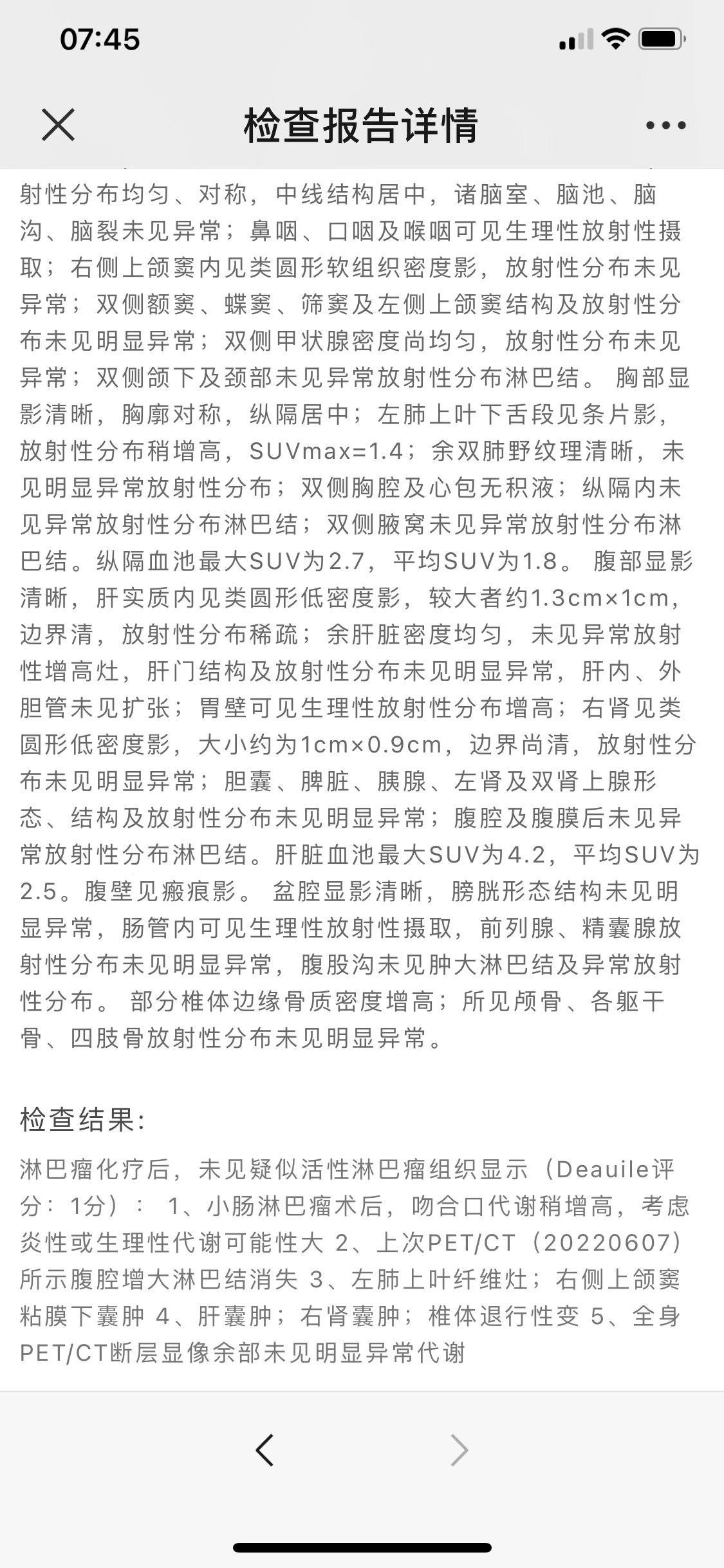 07:45

检查报告详情

射性分布均匀、对称，中线结构居中，诸脑室、脑池、脑沟、脑裂未见异常；鼻咽、口咽及喉咽可见生理性放射性摄取；右侧上颌窦内见类圆形软组织密度影，放射性分布未见异常；双侧额窦、蝶窦、筛窦及左侧上颌窦结构及放射性分布未见明显异常；双侧甲状腺密度尚均匀，放射性分布未见异常；双侧颌下及颈部未见异常放射性分布淋巴结。 胸部显影清晰，胸廓对称，纵隔居中；左肺上叶下舌段见条片影，放射性分布稍增高，SUVmax=1.4；余双肺野纹理清晰，未见明显异常放射性分布；双侧胸腔及心包无积液；纵隔内未见异常放射性分布淋巴结；双侧腋窝未见异常放射性分布淋巴结。纵隔血池最大SUV为2.7，平均SUV为1.8。 腹部显影清晰，肝实质内见类圆形低密度影，较大者约1.3cm×1cm，边界清，放射性分布稀疏；余肝脏密度均匀，未见异常放射性增高灶，肝门结构及放射性分布未见明显异常，肝内、外胆管未见扩张；胃壁可见生理性放射性分布增高；右肾见类圆形低密度影，大小约为1cm×0.9cm，边界尚清，放射性分布未见明显异常；胆囊、脾脏、胰腺、左肾及双肾上腺形态、结构及放射性分布未见明显异常；腹腔及腹膜后未见异常放射性分布淋巴结。肝脏血池最大SUV为4.2，平均SUV为2.5。腹壁见瘢痕影。 盆腔显影清晰，膀胱形态结构未见明显异常，肠管内可见生理性放射性摄取，前列腺、精囊腺放射性分布未见明显异常，腹股沟未见肿大淋巴结及异常放射性分布。 部分椎体边缘骨质密度增高；所见颅骨、各躯干骨、四肢骨放射性分布未见明显异常。

检查结果:

淋巴瘤化疗后，未见疑似活性淋巴瘤组织显示（Deauile评分：1分）： 1、小肠淋巴瘤术后，吻合口代谢稍增高，考虑炎性或生理性代谢可能性大 2、上次PET/CT（20220607）所示腹腔增大淋巴结消失 3、左肺上叶纤维灶；右侧上颌窦粘膜下囊肿 4、肝囊肿；右肾囊肿；椎体退行性变 5、全身PET/CT断层显像余部未见明显异常代谢